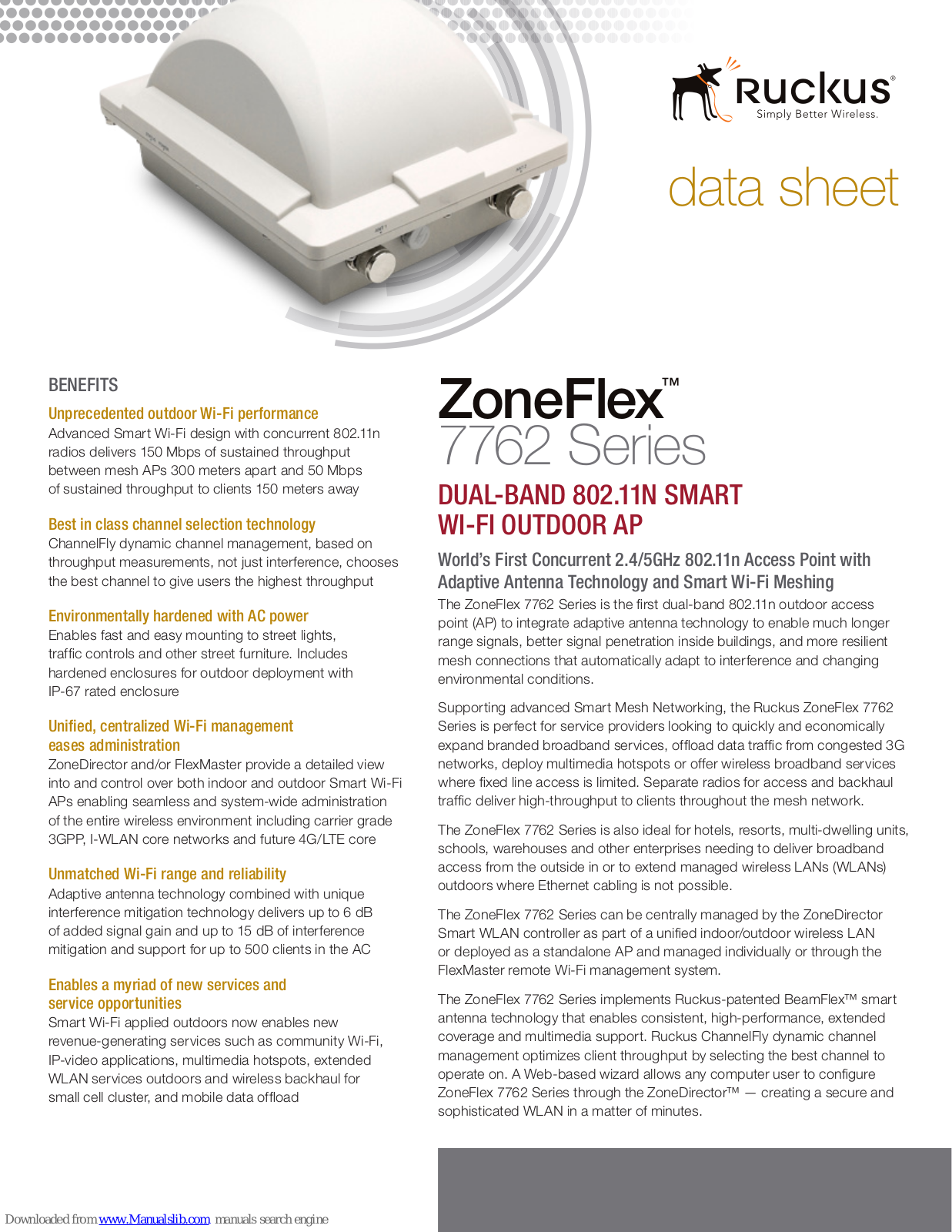 Ruckus®
Simply Better Wireless.

data sheet

BENEFITS

Unprecedented outdoor Wi-Fi performance
Advanced Smart Wi-Fi design with concurrent 802.11n radios delivers 150 Mbps of sustained throughput between mesh APs 300 meters apart and 50 Mbps of sustained throughput to clients 150 meters away

Best in class channel selection technology
ChannelFly dynamic channel management, based on throughput measurements, not just interference, chooses the best channel to give users the highest throughput

Environmentally hardened with AC power
Enables fast and easy mounting to street lights, traffic controls and other street furniture. Includes hardened enclosures for outdoor deployment with IP-67 rated enclosure

Unified, centralized Wi-Fi management eases administration
ZoneDirector and/or FlexMaster provide a detailed view into and control over both indoor and outdoor Smart Wi-Fi APs enabling seamless and system-wide administration of the entire wireless environment including carrier grade 3GPP, I-WLAN core networks and future 4G/LTE core

Unmatched Wi-Fi range and reliability
Adaptive antenna technology combined with unique interference mitigation technology delivers up to 6 dB of added signal gain and up to 15 dB of interference mitigation and support for up to 500 clients in the AC

Enables a myriad of new services and service opportunities
Smart Wi-Fi applied outdoors now enables new revenue-generating services such as community Wi-Fi, IP-video applications, multimedia hotspots, extended WLAN services outdoors and wireless backhaul for small cell cluster, and mobile data offload

ZoneFlex™
7762 Series

DUAL-BAND 802.11N SMART WI-FI OUTDOOR AP

World's First Concurrent 2.4/5GHz 802.11n Access Point with Adaptive Antenna Technology and Smart Wi-Fi Meshing

The ZoneFlex 7762 Series is the first dual-band 802.11n outdoor access point (AP) to integrate adaptive antenna technology to enable much longer range signals, better signal penetration inside buildings, and more resilient mesh connections that automatically adapt to interference and changing environmental conditions.

Supporting advanced Smart Mesh Networking, the Ruckus ZoneFlex 7762 Series is perfect for service providers looking to quickly and economically expand branded broadband services, offload data traffic from congested 3G networks, deploy multimedia hotspots or offer wireless broadband services where fixed line access is limited. Separate radios for access and backhaul traffic deliver high-throughput to clients throughout the mesh network.

The ZoneFlex 7762 Series is also ideal for hotels, resorts, multi-dwelling units, schools, warehouses and other enterprises needing to deliver broadband access from the outside in or to extend managed wireless LANs (WLANs) outdoors where Ethernet cabling is not possible.

The ZoneFlex 7762 Series can be centrally managed by the ZoneDirector Smart WLAN controller as part of a unified indoor/outdoor wireless LAN or deployed as a standalone AP and managed individually or through the FlexMaster remote Wi-Fi management system.

The ZoneFlex 7762 Series implements Ruckus-patented BeamFlex™ smart antenna technology that enables consistent, high-performance, extended coverage and multimedia support. Ruckus ChannelFly dynamic channel management optimizes client throughput by selecting the best channel to operate on. A Web-based wizard allows any computer user to configure ZoneFlex 7762 Series through the ZoneDirector™ — creating a secure and sophisticated WLAN in a matter of minutes.

Downloaded from www.Manualslib.com manuals search engine